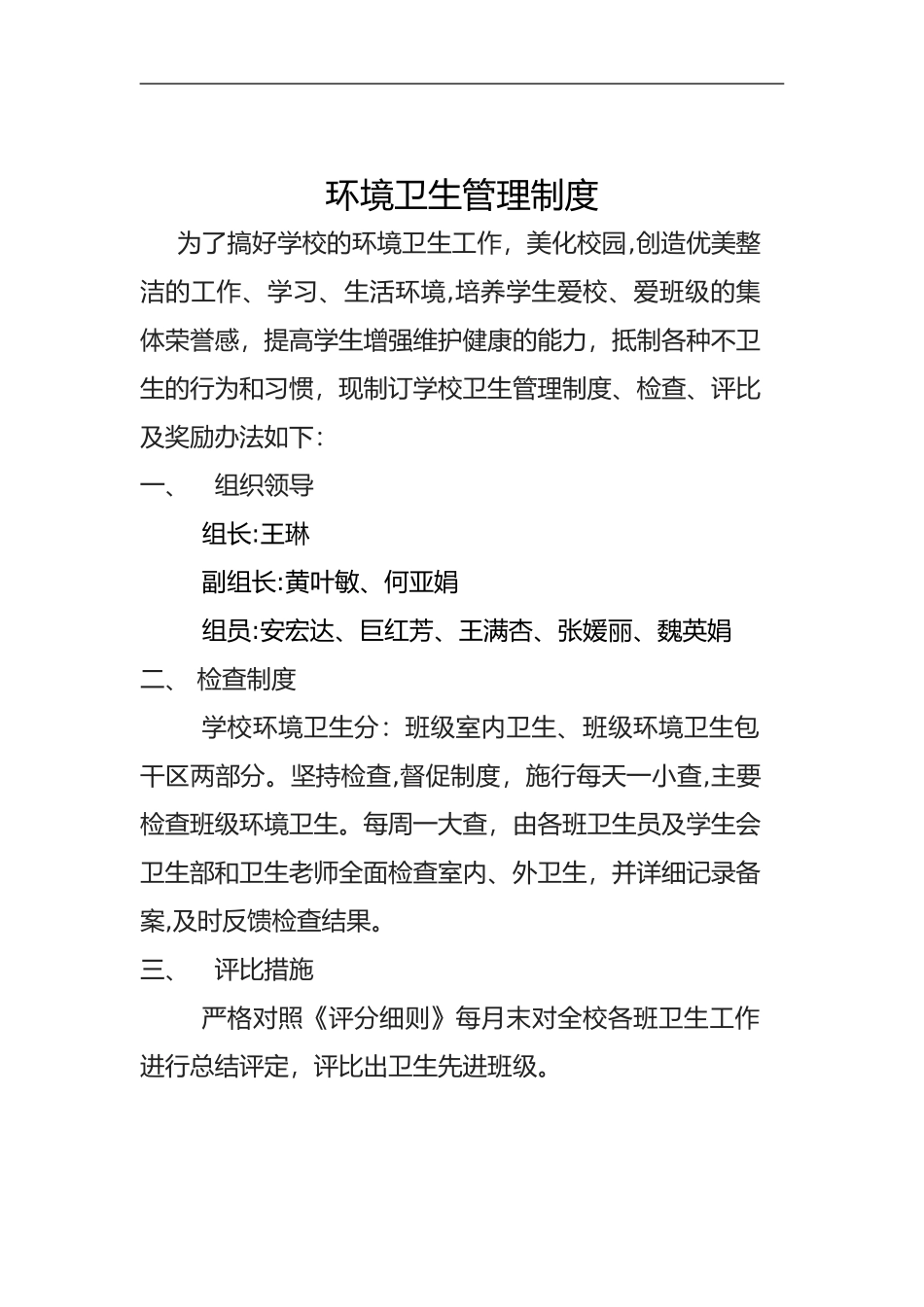 环境卫生管理制度

为了搞好学校的环境卫生工作，美化校园,创造优美整洁的工作、学习、生活环境,培养学生爱校、爱班级的集体荣誉感，提高学生增强维护健康的能力，抵制各种不卫生的行为和习惯，现制订学校卫生管理制度、检查、评比及奖励办法如下：

一、 组织领导

组长:王琳

副组长:黄叶敏、何亚娟

组员:安宏达、巨红芳、王满杏、张媛丽、魏英娟

二、 检查制度

学校环境卫生分：班级室内卫生、班级环境卫生包干区两部分。坚持检查,督促制度，施行每天一小查,主要检查班级环境卫生。每周一大查，由各班卫生员及学生会卫生部和卫生老师全面检查室内、外卫生，并详细记录备案,及时反馈检查结果。

三、 评比措施

严格对照《评分细则》每月末对全校各班卫生工作进行总结评定，评比出卫生先进班级。